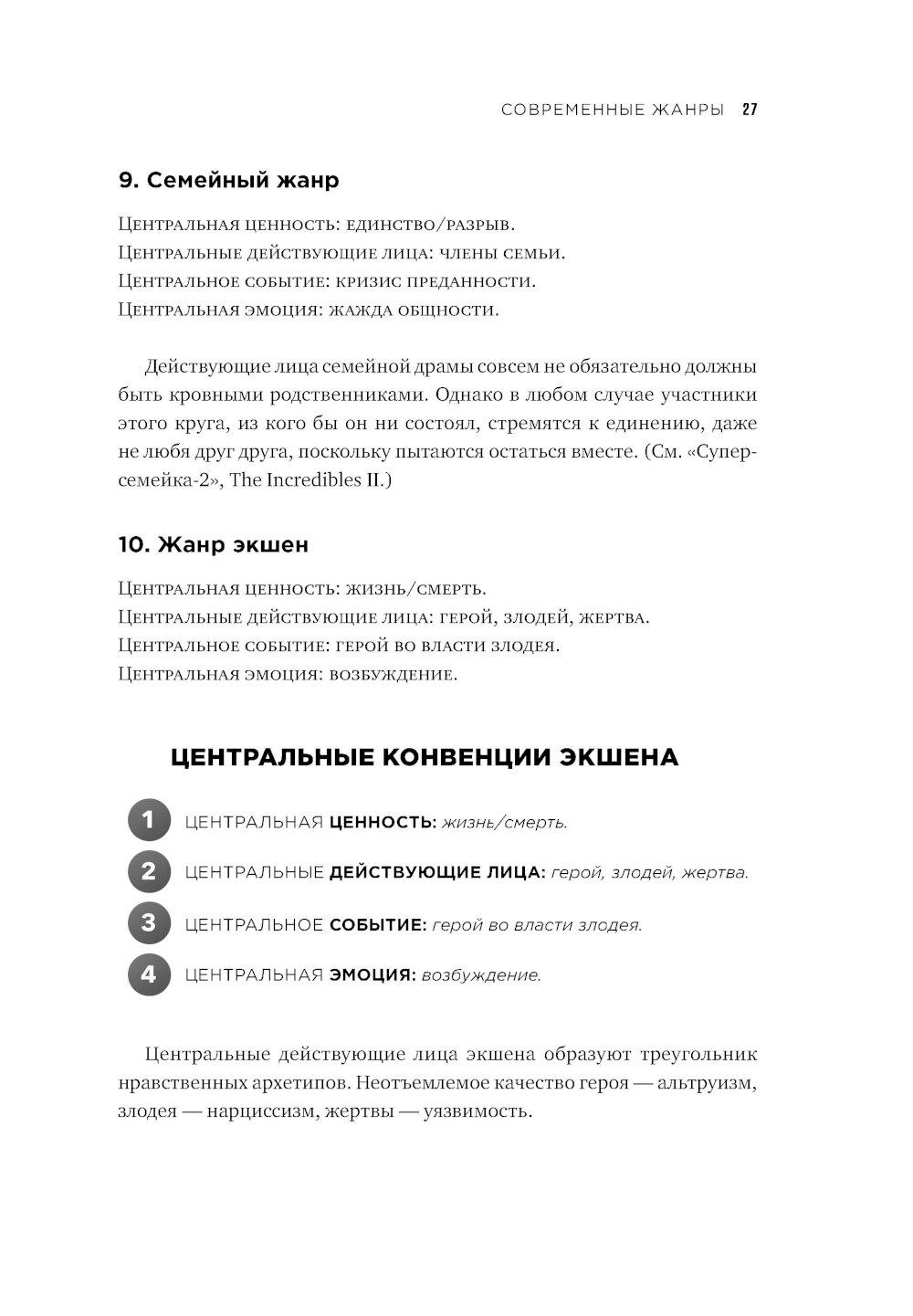 СОВРЕМЕННЫЕ ЖАНРЫ 27

9. Семейный жанр

Центральная ценность: единство/разрыв.
Центральные действующие лица: члены семьи.
Центральное событие: кризис преданности.
Центральная эмоция: жажда общности.

Действующие лица семейной драмы совсем не обязательно должны быть кровными родственниками. Однако в любом случае участники этого круга, из кого бы он ни состоял, стремятся к единению, даже не любя друг друга, поскольку пытаются остаться вместе. (См. «Суперсемейка-2», The Incredibles II.)

10. Жанр экшен

Центральная ценность: жизнь/смерть.
Центральные действующие лица: герой, злодей, жертва.
Центральное событие: герой во власти злодея.
Центральная эмоция: возбуждение.

ЦЕНТРАЛЬНЫЕ КОНВЕНЦИИ ЭКШЕНА

1 ЦЕНТРАЛЬНАЯ ЦЕННОСТЬ: жизнь/смерть.

2 ЦЕНТРАЛЬНЫЕ ДЕЙСТВУЮЩИЕ ЛИЦА: герой, злодей, жертва.

3 ЦЕНТРАЛЬНОЕ СОБЫТИЕ: герой во власти злодея.

4 ЦЕНТРАЛЬНАЯ ЭМОЦИЯ: возбуждение.

Центральные действующие лица экшена образуют треугольник нравственных архетипов. Неотъемлемое качество героя — альтруизм, злодея — нарциссизм, жертвы — уязвимость.